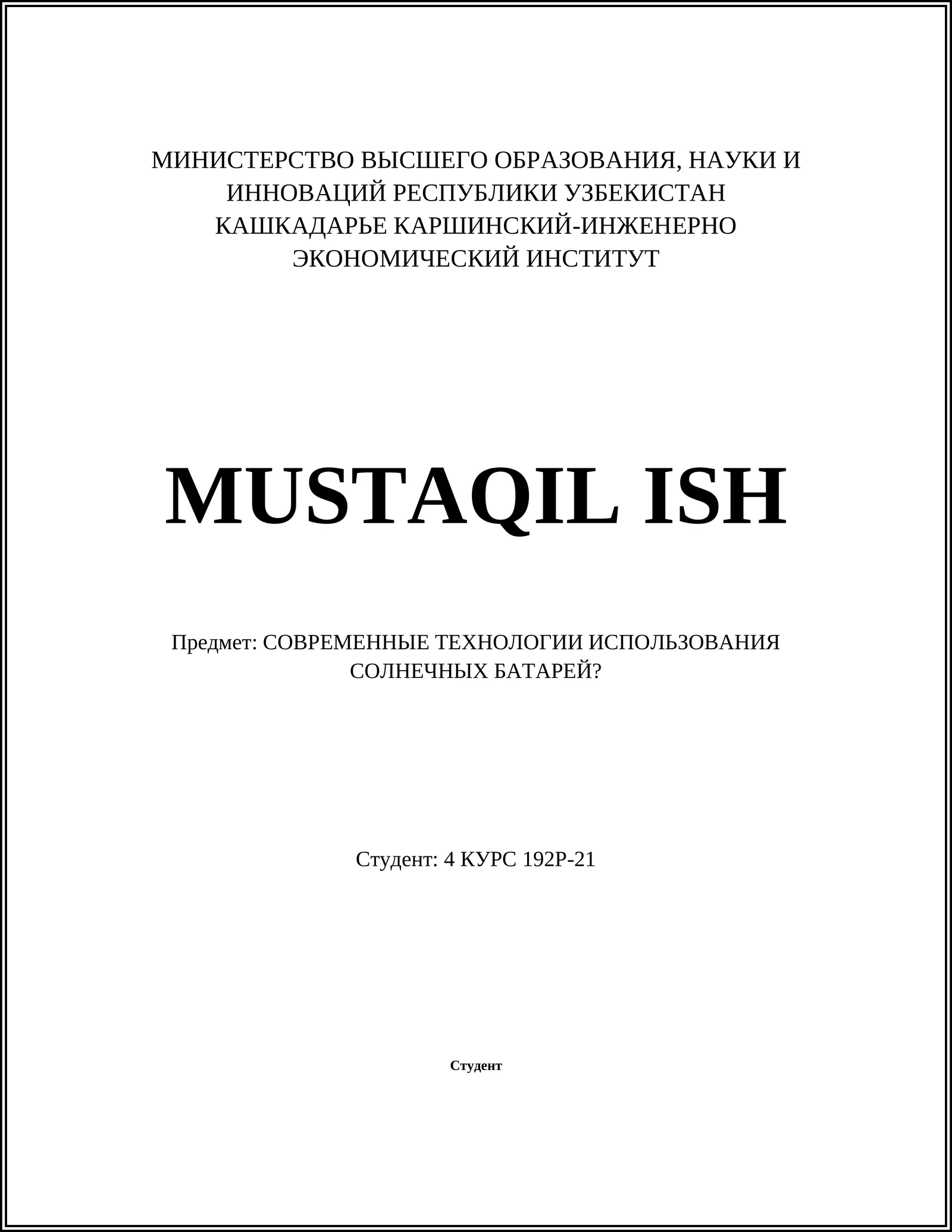 МИНИСТЕРСТВО ВЫСШЕГО ОБРАЗОВАНИЯ, НАУКИ И ИННОВАЦИЙ РЕСПУБЛИКИ УЗБЕКИСТАН КАШКАДАРЬЕ КАРШИНСКИЙ-ИНЖЕНЕРНО ЭКОНОМИЧЕСКИЙ ИНСТИТУТ

MUSTAQIL ISH

Предмет: СОВРЕМЕННЫЕ ТЕХНОЛОГИИ ИСПОЛЬЗОВАНИЯ СОЛНЕЧНЫХ БАТАРЕЙ?

Студент: 4 КУРС 192Р-21

Студент